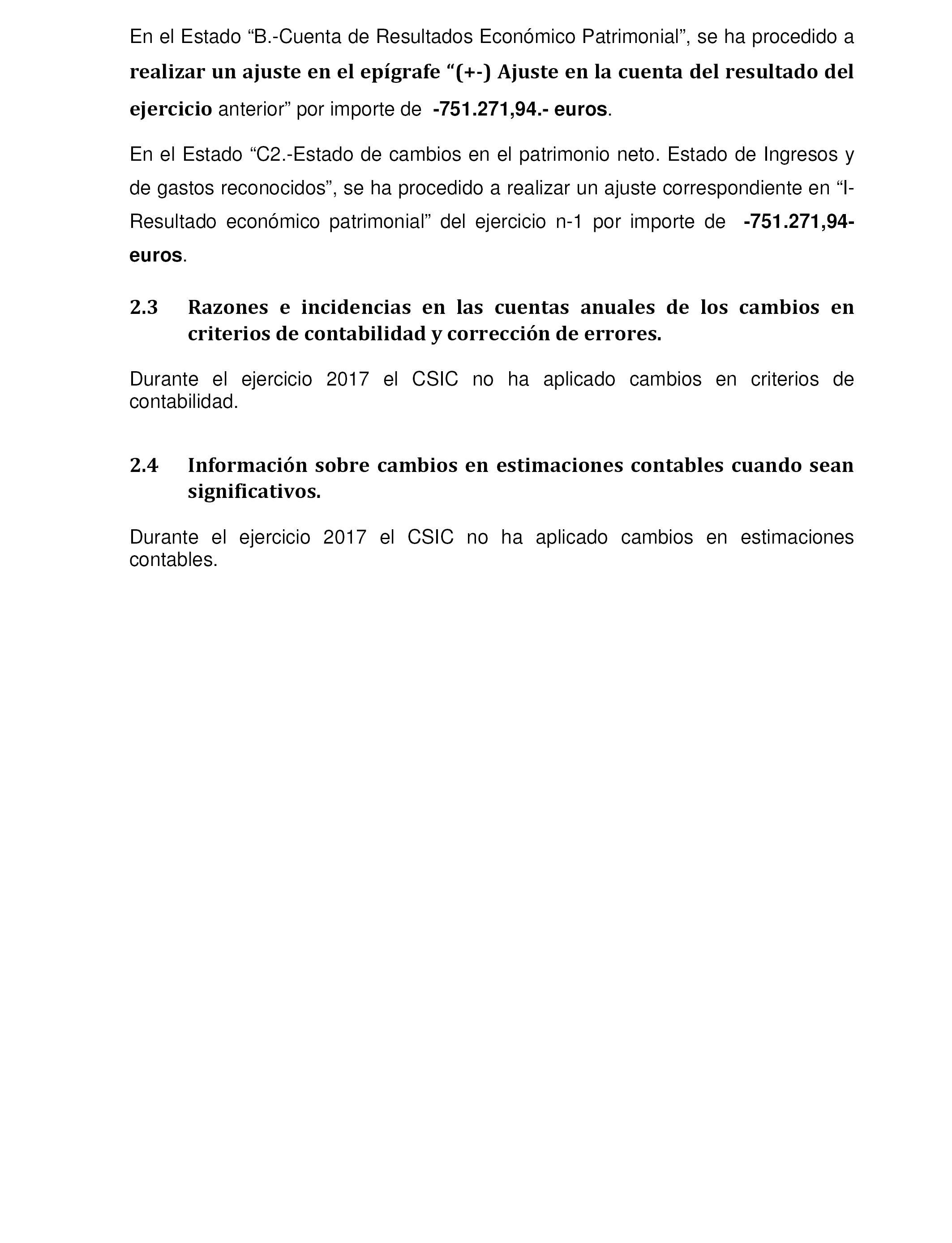 En el Estado “B.-Cuenta de Resultados Económico Patrimonial”, se ha procedido a realizar un ajuste en el epígrafe “(+-) Ajuste en la cuenta del resultado del ejercicio anterior” por importe de -751.271,94.- euros.

En el Estado “C2.-Estado de cambios en el patrimonio neto. Estado de Ingresos y de gastos reconocidos”, se ha procedido a realizar un ajuste correspondiente en “I-Resultado económico patrimonial” del ejercicio n-1 por importe de -751.271,94- euros.

2.3 Razones e incidencias en las cuentas anuales de los cambios en criterios de contabilidad y corrección de errores.

Durante el ejercicio 2017 el CSIC no ha aplicado cambios en criterios de contabilidad.

2.4 Información sobre cambios en estimaciones contables cuando sean significativos.

Durante el ejercicio 2017 el CSIC no ha aplicado cambios en estimaciones contables.